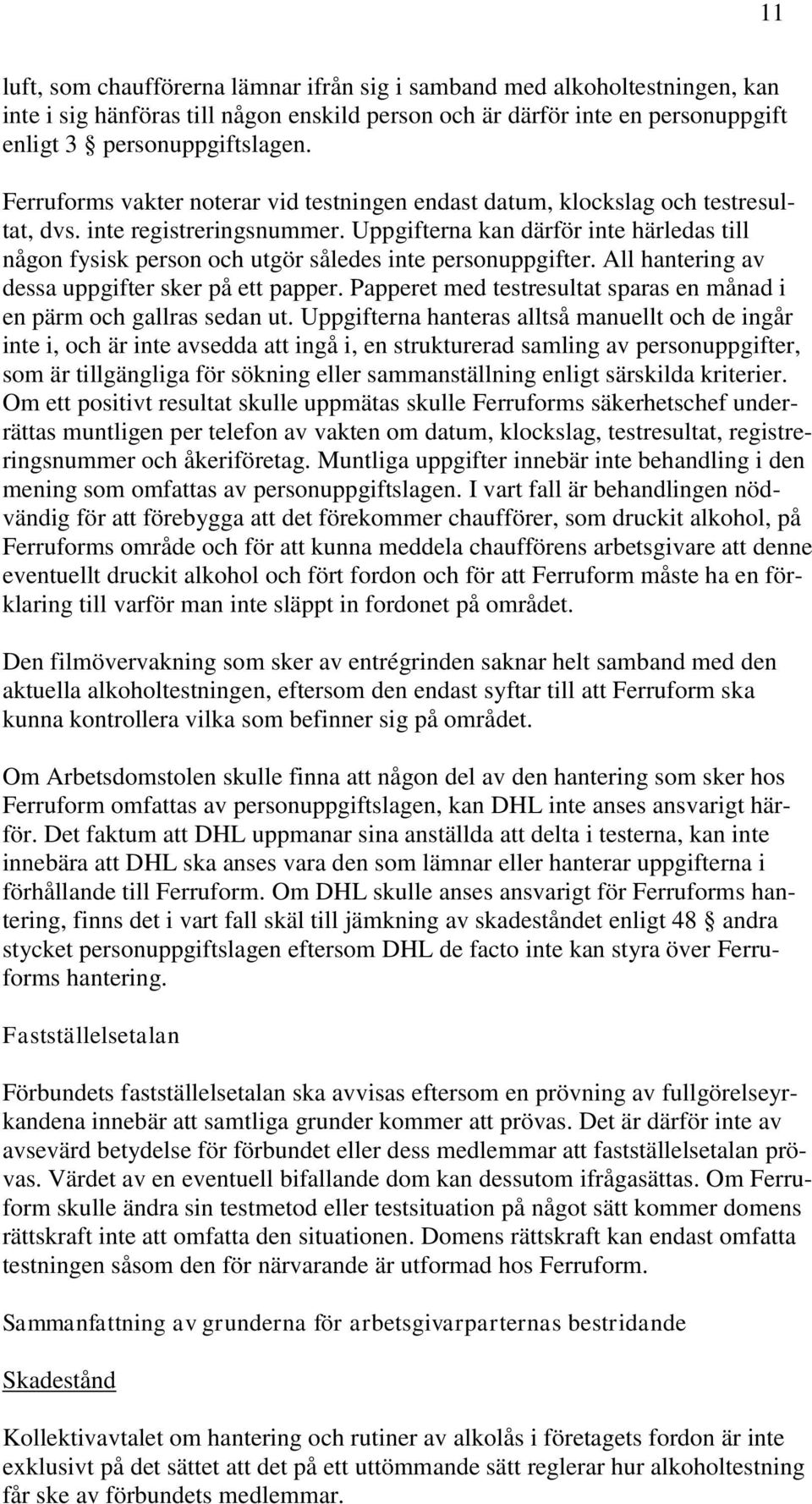 11

luft, som chaufförerna lämnar ifrån sig i samband med alkoholtestningen, kan inte i sig hänföras till någon enskild person och är därför inte en personuppgift enligt 3 § personuppgiftslagen.

Ferruforms vakter noterar vid testningen endast datum, klockslag och testresultat, dvs. inte registreringsnummer. Uppgifterna kan därför inte härledas till någon fysisk person och utgör således inte personuppgifter. All hantering av dessa uppgifter sker på ett papper. Papperet med testresultat sparas en månad i en pärm och gallras sedan ut. Uppgifterna hanteras alltså manuellt och de ingår inte i, och är inte avsedda att ingå i, en strukturerad samling av personuppgifter, som är tillgängliga för sökning eller sammanställning enligt särskilda kriterier. Om ett positivt resultat skulle uppmätas skulle Ferruforms säkerhetschef underrättas muntligen per telefon av vakten om datum, klockslag, testresultat, registreringsnummer och åkeriföretag. Muntliga uppgifter innebär inte behandling i den mening som omfattas av personuppgiftslagen. I vart fall är behandlingen nödvändig för att förebygga att det förekommer chaufförer, som druckit alkohol, på Ferruforms område och för att kunna meddela chaufförens arbetsgivare att denne eventuellt druckit alkohol och fört fordon och för att Ferruform måste ha en förklaring till varför man inte släppt in fordonet på området.

Den filmövervakning som sker av entrégrinden saknar helt samband med den aktuella alkoholtestningen, eftersom den endast syftar till att Ferruform ska kunna kontrollera vilka som befinner sig på området.

Om Arbetsdomstolen skulle finna att någon del av den hantering som sker hos Ferruform omfattas av personuppgiftslagen, kan DHL inte anses ansvarigt härför. Det faktum att DHL uppmanar sina anställda att delta i testerna, kan inte innebära att DHL ska anses vara den som lämnar eller hanterar uppgifterna i förhållande till Ferruform. Om DHL skulle anses ansvarigt för Ferruforms hantering, finns det i vart fall skäl till jämkning av skadeståndet enligt 48 § andra stycket personuppgiftslagen eftersom DHL de facto inte kan styra över Ferruforms hantering.

Fastställelsetalan

Förbundets fastställelsetalan ska avvisas eftersom en prövning av fullgörelseyrkandena innebär att samtliga grunder kommer att prövas. Det är därför inte av avsevärd betydelse för förbundet eller dess medlemmar att fastställelsetalan prövas. Värdet av en eventuell bifallande dom kan dessutom ifrågasättas. Om Ferruform skulle ändra sin testmetod eller testsituation på något sätt kommer domens rättskraft inte att omfatta den situationen. Domens rättskraft kan endast omfatta testningen såsom den för närvarande är utformad hos Ferruform.

Sammanfattning av grunderna för arbetsgivarparternas bestridande

Skadestånd

Kollektivavtalet om hantering och rutiner av alkolås i företagets fordon är inte exklusivt på det sättet att det på ett uttömmande sätt reglerar hur alkoholtestning får ske av förbundets medlemmar.